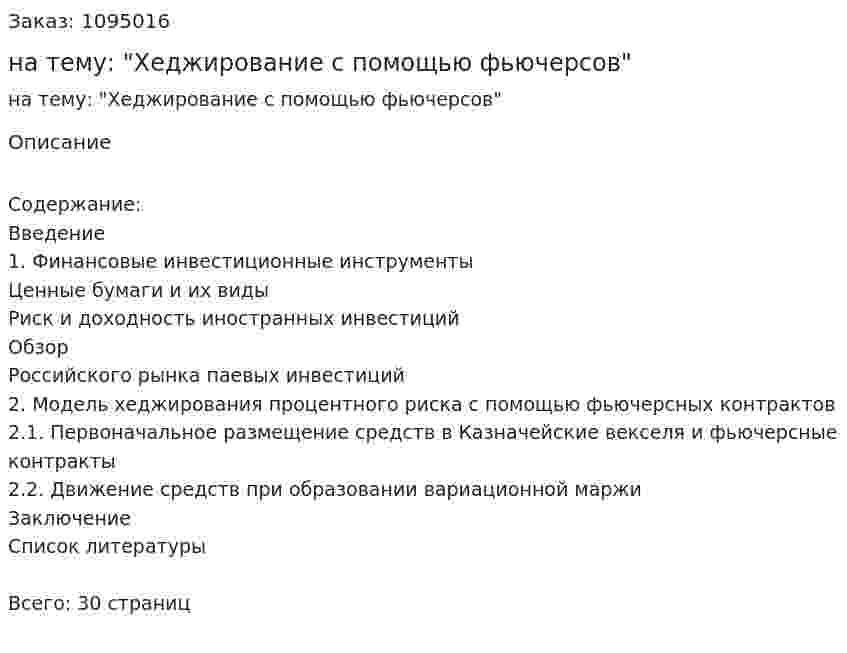 Заказ: 1095016

на тему: "Хеджирование с помощью фьючерсов"

на тему: "Хеджирование с помощью фьючерсов"

Описание

Содержание:
Введение
1. Финансовые инвестиционные инструменты
Ценные бумаги и их виды
Риск и доходность иностранных инвестиций
Обзор
Российского рынка паевых инвестиций
2. Модель хеджирования процентного риска с помощью фьючерсных контрактов
2.1. Первоначальное размещение средств в Казначейские векселя и фьючерсные контракты
2.2. Движение средств при образовании вариационной маржи
Заключение
Список литературы

Всего: 30 страниц